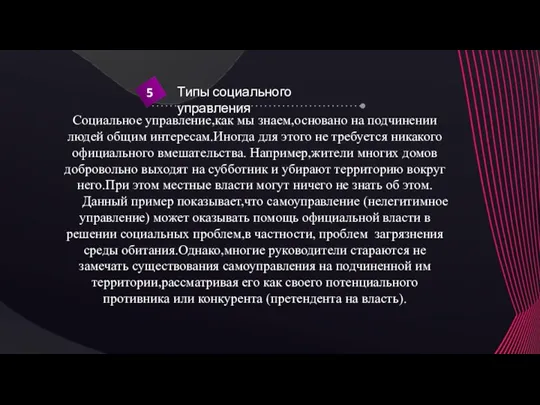 5

Типы социального управления

Социальное управление,как мы знаем,основано на подчинении людей общим интересам.Иногда для этого не требуется никакого официального вмешательства. Например,жители многих домов добровольно выходят на субботник и убирают территорию вокруг него.При этом местные власти могут ничего не знать об этом.

Данный пример показывает,что самоуправление (нелегитимное управление) может оказывать помощь официальной власти в решении социальных проблем,в частности, проблем загрязнения среды обитания.Однако,многие руководители стараются не замечать существования самоуправления на подчиненной им территории,рассматривая его как своего потенциального противника или конкурента (претендента на власть).